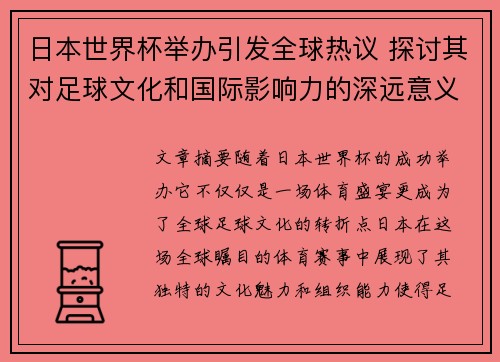 日本世界杯举办引发全球热议 探讨其对足球文化和国际影响力的深远意义

文章摘要随着日本世界杯的成功举办它不仅仅是一场体育盛宴更成为了全球足球文化的转折点日本在这场全球瞩目的体育赛事中展现了其独特的文化魅力和组织能力使得足